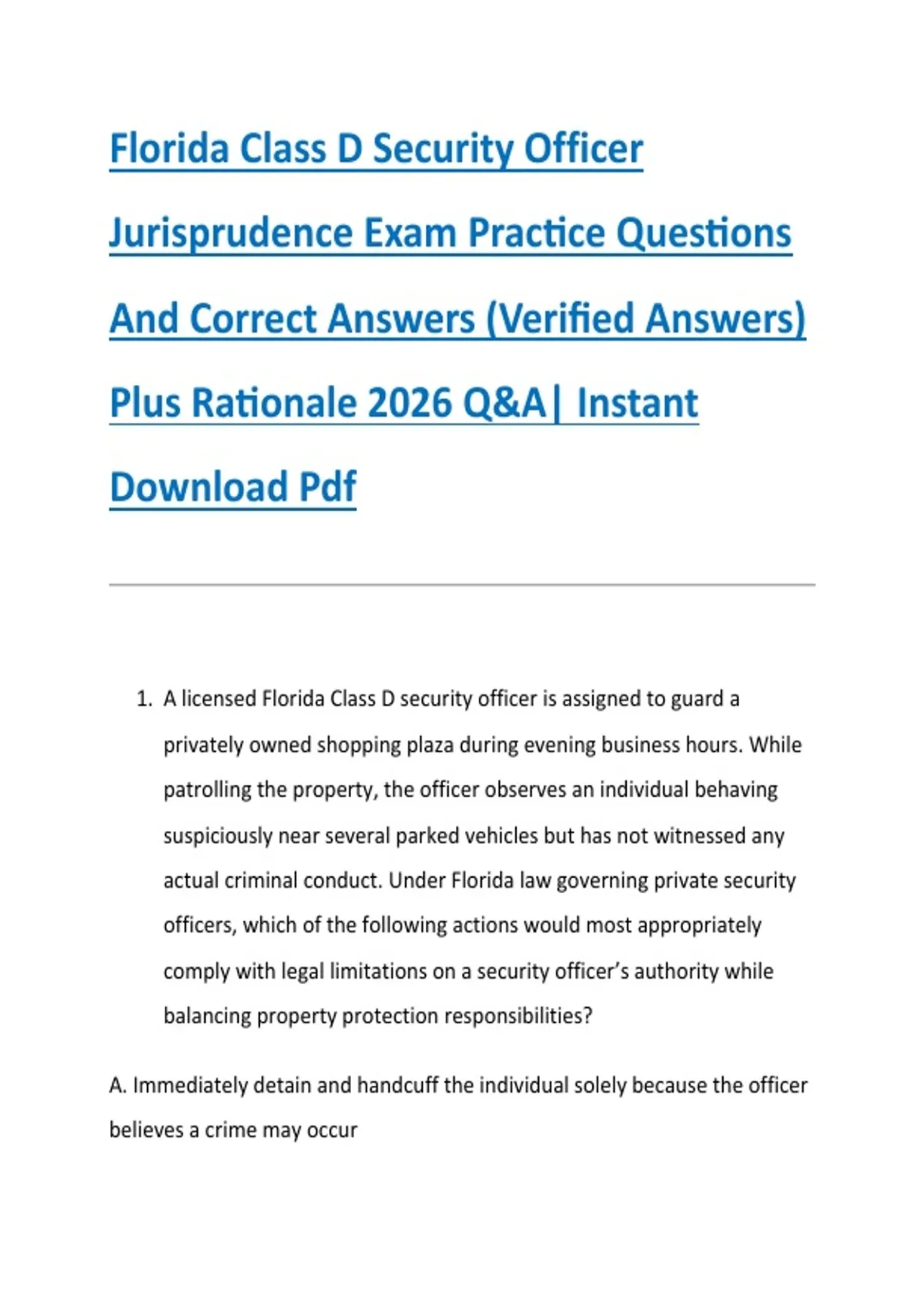 Florida Class D Security Officer Jurisprudence Exam Practice Questions And Correct Answers (Verified Answers) Plus Rationale 2026 Q&A| Instant Download Pdf

1. A licensed Florida Class D security officer is assigned to guard a privately owned shopping plaza during evening business hours. While patrolling the property, the officer observes an individual behaving suspiciously near several parked vehicles but has not witnessed any actual criminal conduct. Under Florida law governing private security officers, which of the following actions would most appropriately comply with legal limitations on a security officer's authority while balancing property protection responsibilities?

A. Immediately detain and handcuff the individual solely because the officer believes a crime may occur